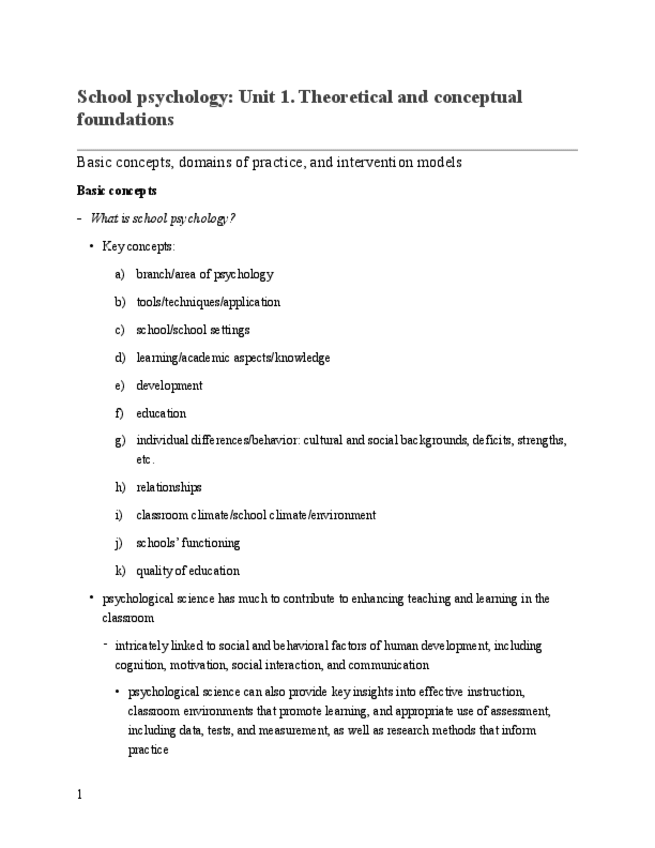 School psychology: Unit 1. Theoretical and conceptual foundations

Basic concepts, domains of practice, and intervention models

Basic concepts

- What is school psychology?

• Key concepts:

a) branch/area of psychology

b) tools/techniques/application

c) school/school settings

d) learning/academic aspects/knowledge

e) development

f) education

g) individual differences/behavior: cultural and social backgrounds, deficits, strengths, etc.

h) relationships

i) classroom climate/school climate/environment

j) schools' functioning

k) quality of education

• psychological science has much to contribute to enhancing teaching and learning in the classroom

- intricately linked to social and behavioral factors of human development, including cognition, motivation, social interaction, and communication

• psychological science can also provide key insights into effective instruction, classroom environments that promote learning, and appropriate use of assessment, including data, tests, and measurement, as well as research methods that inform practice

1